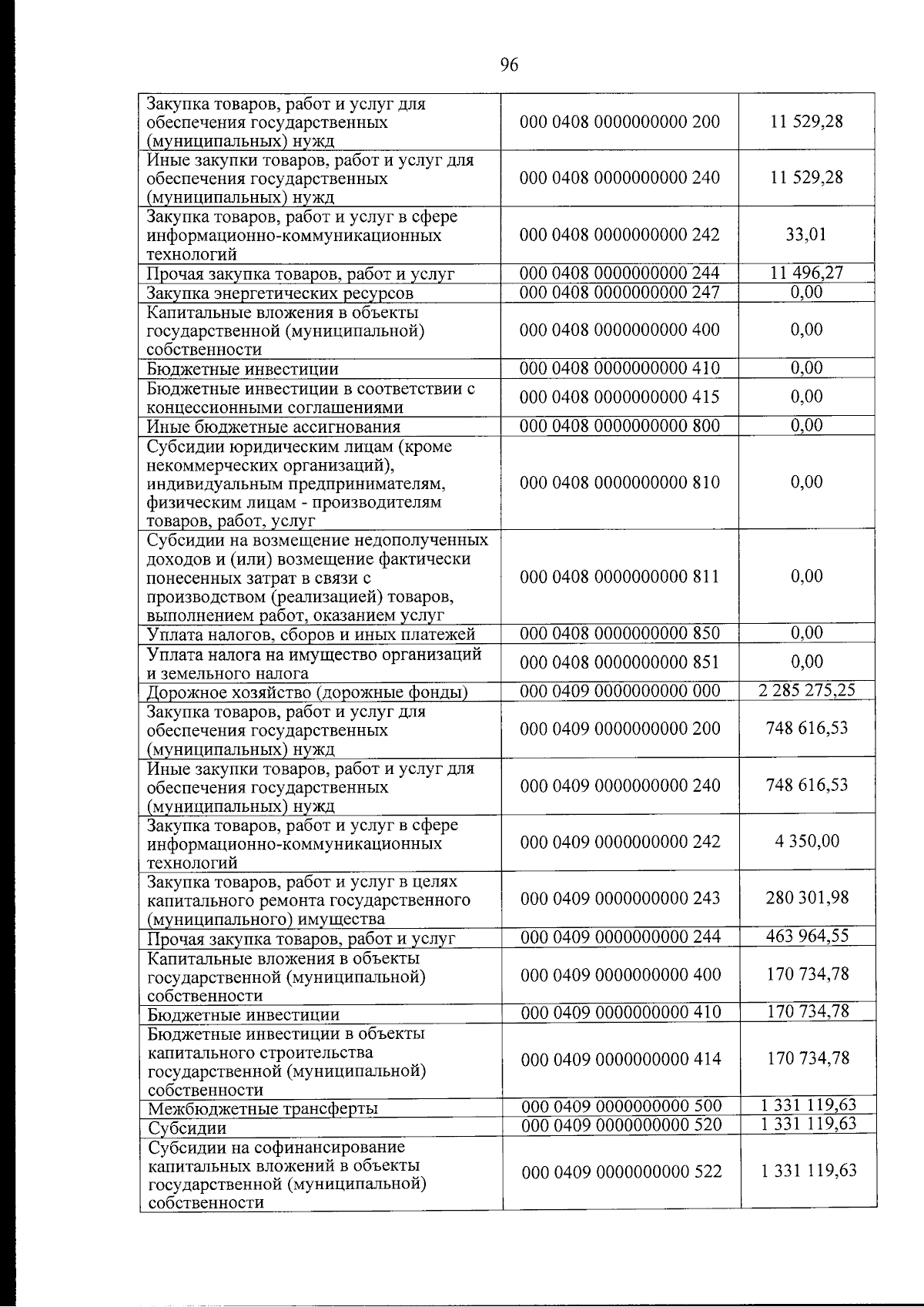 96

| Закупка товаров, работ и услуг для обеспечения государственных (муниципальных) нужд | 000 0408 0000000000 200 | 11 529,28 |
|---|---|---|
| Иные закупки товаров, работ и услуг для обеспечения государственных (муниципальных) нужд | 000 0408 0000000000 240 | 11 529,28 |
| Закупка товаров, работ и услуг в сфере информационно-коммуникационных технологий | 000 0408 0000000000 242 | 33,01 |
| Прочая закупка товаров, работ и услуг | 000 0408 0000000000 244 | 11 496,27 |
| Закупка энергетических ресурсов | 000 0408 0000000000 247 | 0,00 |
| Капитальные вложения в объекты государственной (муниципальной) собственности | 000 0408 0000000000 400 | 0,00 |
| Бюджетные инвестиции | 000 0408 0000000000 410 | 0,00 |
| Бюджетные инвестиции в соответствии с концессионными соглашениями | 000 0408 0000000000 415 | 0,00 |
| Иные бюджетные ассигнования | 000 0408 0000000000 800 | 0,00 |
| Субсидии юридическим лицам (кроме некоммерческих организаций), индивидуальным предпринимателям, физическим лицам - производителям товаров, работ, услуг | 000 0408 0000000000 810 | 0,00 |
| Субсидии на возмещение недополученных доходов и (или) возмещение фактически понесенных затрат в связи с производством (реализацией) товаров, выполнением работ, оказанием услуг | 000 0408 0000000000 811 | 0,00 |
| Уплата налогов, сборов и иных платежей | 000 0408 0000000000 850 | 0,00 |
| Уплата налога на имущество организаций и земельного налога | 000 0408 0000000000 851 | 0,00 |
| Дорожное хозяйство (дорожные фонды) | 000 0409 0000000000 000 | 2 285 275,25 |
| Закупка товаров, работ и услуг для обеспечения государственных (муниципальных) нужд | 000 0409 0000000000 200 | 748 616,53 |
| Иные закупки товаров, работ и услуг для обеспечения государственных (муниципальных) нужд | 000 0409 0000000000 240 | 748 616,53 |
| Закупка товаров, работ и услуг в сфере информационно-коммуникационных технологий | 000 0409 0000000000 242 | 4 350,00 |
| Закупка товаров, работ и услуг в целях капитального ремонта государственного (муниципального) имущества | 000 0409 0000000000 243 | 280 301,98 |
| Прочая закупка товаров, работ и услуг | 000 0409 0000000000 244 | 463 964,55 |
| Капитальные вложения в объекты государственной (муниципальной) собственности | 000 0409 0000000000 400 | 170 734,78 |
| Бюджетные инвестиции | 000 0409 0000000000 410 | 170 734,78 |
| Бюджетные инвестиции в объекты капитального строительства государственной (муниципальной) собственности | 000 0409 0000000000 414 | 170 734,78 |
| Межбюджетные трансферты | 000 0409 0000000000 500 | 1 331 119,63 |
| Субсидии | 000 0409 0000000000 520 | 1 331 119,63 |
| Субсидии на софинансирование капитальных вложений в объекты государственной (муниципальной) собственности | 000 0409 0000000000 522 | 1 331 119,63 |